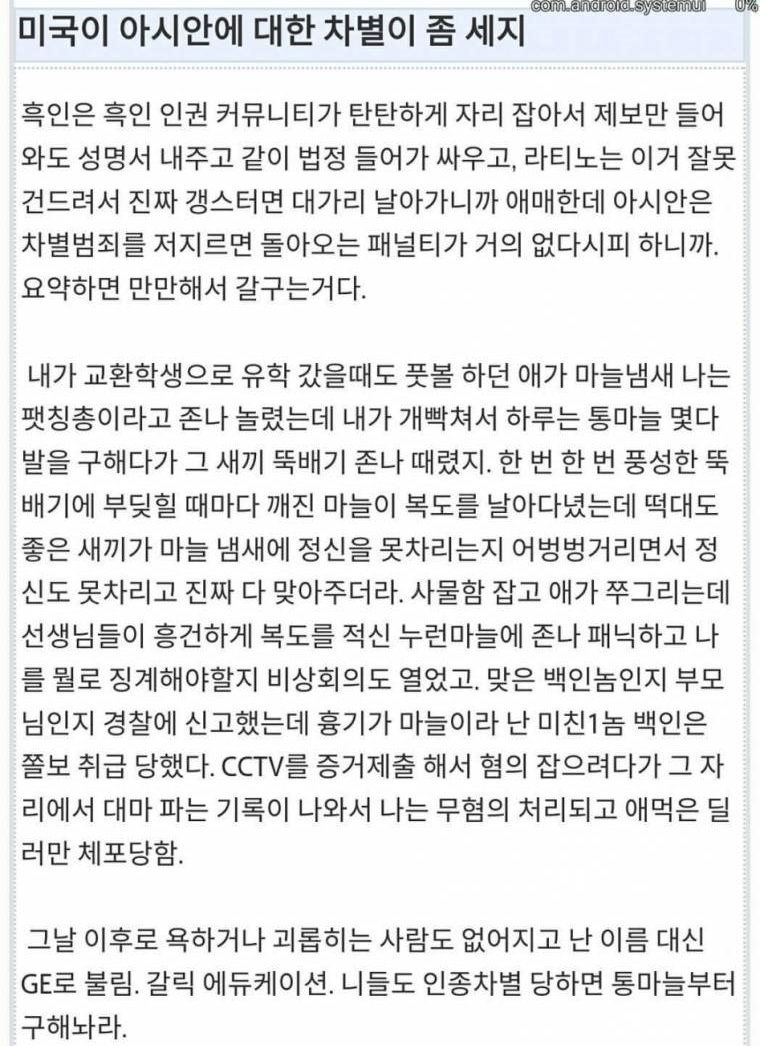 com.android.systemui 0%

미국이 아시안에 대한 차별이 좀 세지

흑인은 흑인 인권 커뮤니티가 탄탄하게 자리 잡아서 제보만 들어와도 성명서 내주고 같이 법정 들어가 싸우고, 라티노는 이거 잘못 건드려서 진짜 갱스터면 대가리 날아가니까 애매한데 아시안은 차별범죄를 저지르면 돌아오는 패널티가 거의 없다시피 하니까. 요약하면 만만해서 갈구는거다.

내가 교환학생으로 유학 갔을때도 풋볼 하던 애가 마늘냄새 나는 팻칭총이라고 존나 놀렸는데 내가 개빡쳐서 하루는 통마늘 몇다발을 구해다가 그 새끼 뚝배기 존나 때렸지. 한 번 한 번 풍성한 뚝배기에 부딪힐 때마다 깨진 마늘이 복도를 날아다녔는데 떡대도 좋은 새끼가 마늘 냄새에 정신을 못차리는지 어벙벙거리면서 정신도 못차리고 진짜 다 맞아주더라. 사물함 잡고 애가 쭈그리는데 선생님들이 흥건하게 복도를 적신 누런마늘에 존나 패닉하고 나를 뭘로 징계해야할지 비상회의도 열었고. 맞은 백인놈인지 부모님인지 경찰에 신고했는데 흉기가 마늘이라 난 미친1놈 백인은 쫄보 취급 당했다. CCTV를 증거제출 해서 혐의 잡으려다가 그 자리에서 대마 파는 기록이 나와서 나는 무혐의 처리되고 애먹은 딜러만 체포당함.

그날 이후로 욕하거나 괴롭히는 사람도 없어지고 난 이름 대신 GE로 불림. 갈릭 에듀케이션. 니들도 인종차별 당하면 통마늘부터 구해놔라.